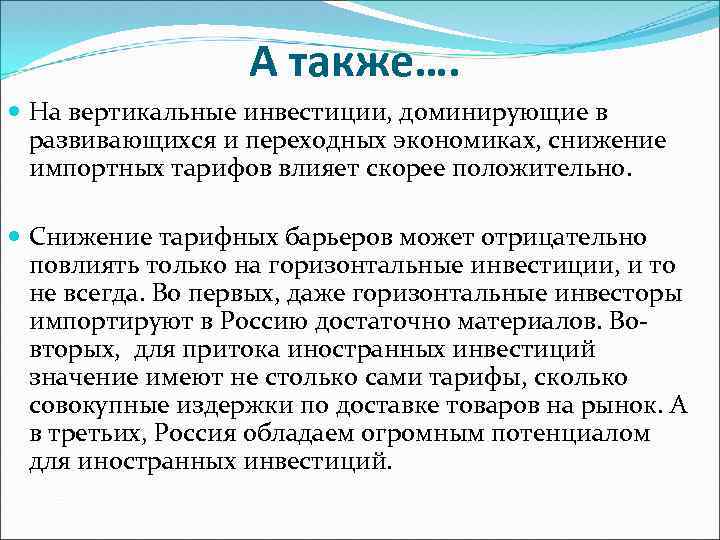 А также….

На вертикальные инвестиции, доминирующие в развивающихся и переходных экономиках, снижение импортных тарифов влияет скорее положительно.

Снижение тарифных барьеров может отрицательно повлиять только на горизонтальные инвестиции, и то не всегда. Во первых, даже горизонтальные инвесторы импортируют в Россию достаточно материалов. Во-вторых, для притока иностранных инвестиций значение имеют не столько сами тарифы, сколько совокупные издержки по доставке товаров на рынок. А в третьих, Россия обладаем огромным потенциалом для иностранных инвестиций.